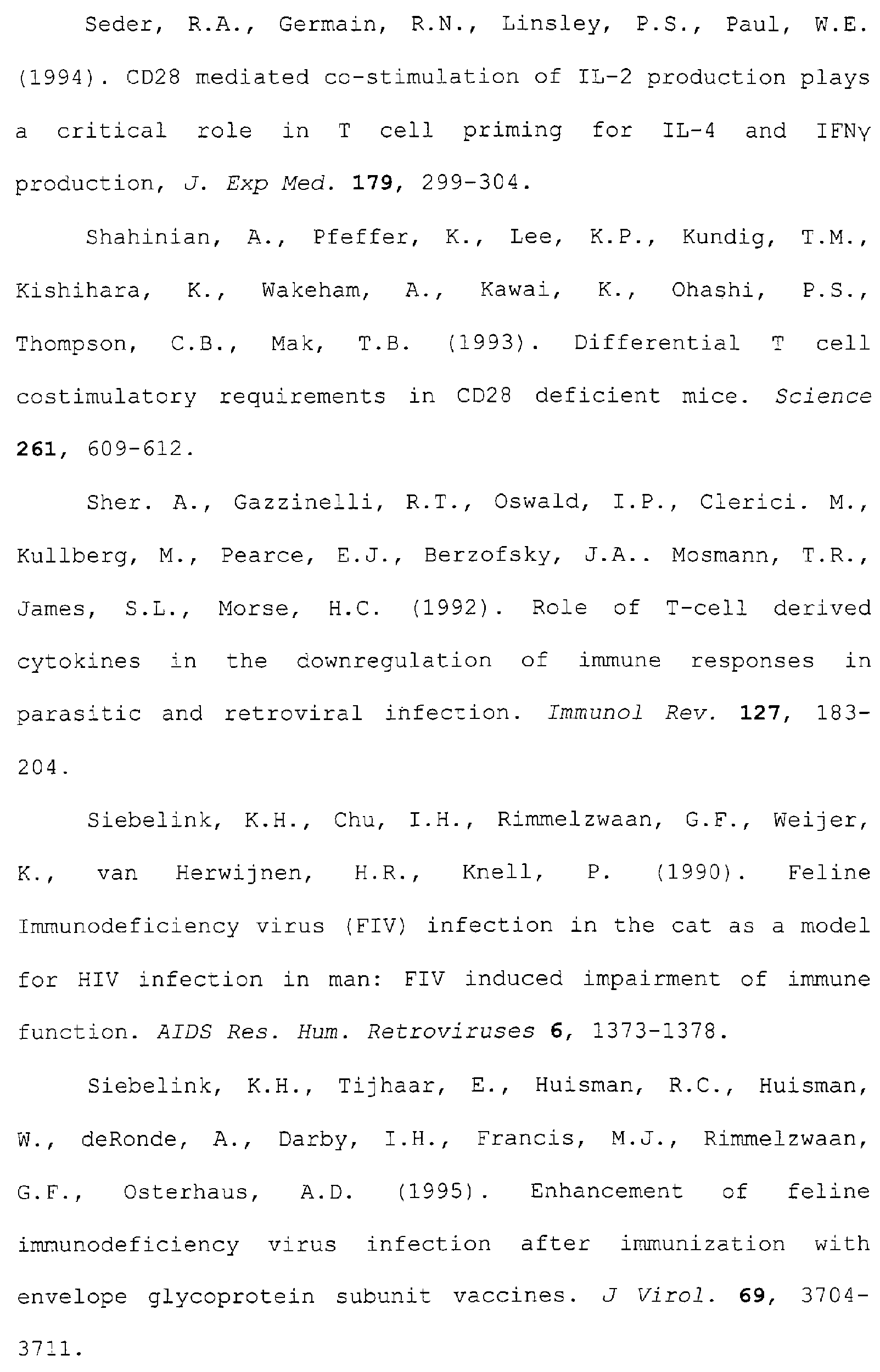 Seder, R.A., Germain, R.N., Linsley, P.S., Paul, W.E. (1994). CD28 mediated co-stimulation of IL-2 production plays a critical role in T cell priming for IL-4 and IFNγ production, J. Exp Med. 179, 299-304.

Shahinian, A., Pfeffer, K., Lee, K.P., Kundig, T.M., Kishihara, K., Wakeham, A., Kawai, K., Ohashi, P.S., Thompson, C.B., Mak, T.B. (1993). Differential T cell costimulatory requirements in CD28 deficient mice. Science 261, 609-612.

Sher. A., Gazzinelli, R.T., Oswald, I.P., Clerici. M., Kullberg, M., Pearce, E.J., Berzofsky, J.A.. Mosmann, T.R., James, S.L., Morse, H.C. (1992). Role of T-cell derived cytokines in the downregulation of immune responses in parasitic and retroviral infection. Immunol Rev. 127, 183-204.

Siebelink, K.H., Chu, I.H., Rimmelzwaan, G.F., Weijer, K., van Herwijnen, H.R., Knell, P. (1990). Feline Immunodeficiency virus (FIV) infection in the cat as a model for HIV infection in man: FIV induced impairment of immune function. AIDS Res. Hum. Retroviruses 6, 1373-1378.

Siebelink, K.H., Tijhaar, E., Huisman, R.C., Huisman, W., deRonde, A., Darby, I.H., Francis, M.J., Rimmelzwaan, G.F., Osterhaus, A.D. (1995). Enhancement of feline immunodeficiency virus infection after immunization with envelope glycoprotein subunit vaccines. J Virol. 69, 3704-3711.